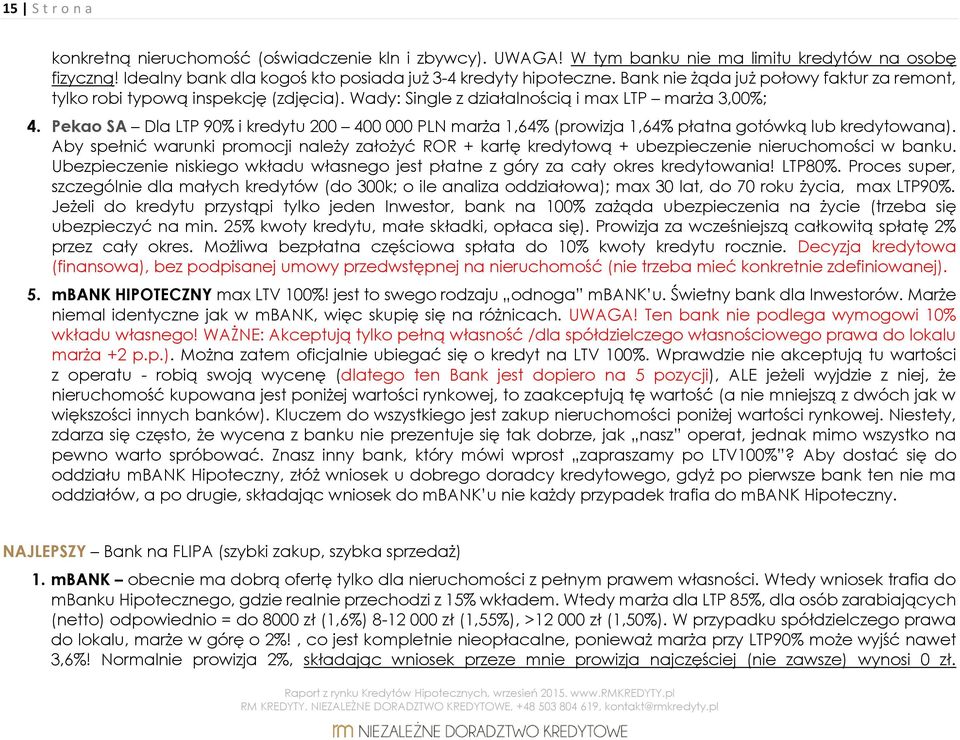 15 | S t r o n a

konkretną nieruchomość (oświadczenie kln i zbywcy). UWAGA! W tym banku nie ma limitu kredytów na osobę fizyczną! Idealny bank dla kogoś kto posiada już 3-4 kredyty hipoteczne. Bank nie żąda już połowy faktur za remont, tylko robi typową inspekcję (zdjęcia). Wady: Single z działalnością i max LTP – marża 3,00%;

4. Pekao SA – Dla LTP 90% i kredytu 200 – 400 000 PLN marża 1,64% (prowizja 1,64% płatna gotówką lub kredytowana). Aby spełnić warunki promocji należy założyć ROR + kartę kredytową + ubezpieczenie nieruchomości w banku. Ubezpieczenie niskiego wkładu własnego jest płatne z góry za cały okres kredytowania! LTP80%. Proces super, szczególnie dla małych kredytów (do 300k; o ile analiza oddziałowa); max 30 lat, do 70 roku życia, max LTP90%. Jeżeli do kredytu przystąpi tylko jeden Inwestor, bank na 100% zażąda ubezpieczenia na życie (trzeba się ubezpieczyć na min. 25% kwoty kredytu, małe składki, opłaca się). Prowizja za wcześniejszą całkowitą spłatę 2% przez cały okres. Możliwa bezpłatna częściowa spłata do 10% kwoty kredytu rocznie. Decyzja kredytowa (finansowa), bez podpisanej umowy przedwstępnej na nieruchomość (nie trzeba mieć konkretnie zdefiniowanej).

5. mBANK HIPOTECZNY max LTV 100%! jest to swego rodzaju „odnoga" mBANK'u. Świetny bank dla Inwestorów. Marże niemal identyczne jak w mBANK, więc skupię się na różnicach. UWAGA! Ten bank nie podlega wymogowi 10% wkładu własnego! WAŻNE: Akceptują tylko pełną własność /dla spółdzielczego własnościowego prawa do lokalu marża +2 p.p.). Można zatem oficjalnie ubiegać się o kredyt na LTV 100%. Wprawdzie nie akceptują tu wartości z operatu - robią swoją wycenę (dlatego ten Bank jest dopiero na 5 pozycji), ALE jeżeli wyjdzie z niej, że nieruchomość kupowana jest poniżej wartości rynkowej, to zaakceptują tę wartość (a nie mniejszą z dwóch jak w większości innych banków). Kluczem do wszystkiego jest zakup nieruchomości poniżej wartości rynkowej. Niestety, zdarza się często, że wycena z banku nie prezentuje się tak dobrze, jak „nasz" operat, jednak mimo wszystko na pewno warto spróbować. Znasz inny bank, który mówi wprost „zapraszamy po LTV100%"? Aby dostać się do oddziału mBANK Hipoteczny, złóż wniosek u dobrego doradcy kredytowego, gdyż po pierwsze bank ten nie ma oddziałów, a po drugie, składając wniosek do mBANK'u nie każdy przypadek trafia do mBANK Hipoteczny.

NAJLEPSZY – Bank na FLIPA (szybki zakup, szybka sprzedaż)

1. mBANK – obecnie ma dobrą ofertę tylko dla nieruchomości z pełnym prawem własności. Wtedy wniosek trafia do mBanku Hipotecznego, gdzie realnie przechodzi z 15% wkładem. Wtedy marża dla LTP 85%, dla osób zarabiających (netto) odpowiednio = do 8000 zł (1,6%) 8-12 000 zł (1,55%), >12 000 zł (1,50%). W przypadku spółdzielczego prawa do lokalu, marże w górę o 2%! , co jest kompletnie nieopłacalne, ponieważ marża przy LTP90% może wyjść nawet 3,6%! Normalnie prowizja 2%, składając wniosek przeze mnie prowizja najczęściej (nie zawsze) wynosi 0 zł.

Raport z rynku Kredytów Hipotecznych, wrzesień 2015, www.RMKREDYTY.pl
RM KREDYTY, NIEZALEŻNE DORADZTWO KREDYTOWE, +48 503 804 619, kontakt@rmkredyty.pl
rm NIEZALEŻNE DORADZTWO KREDYTOWE